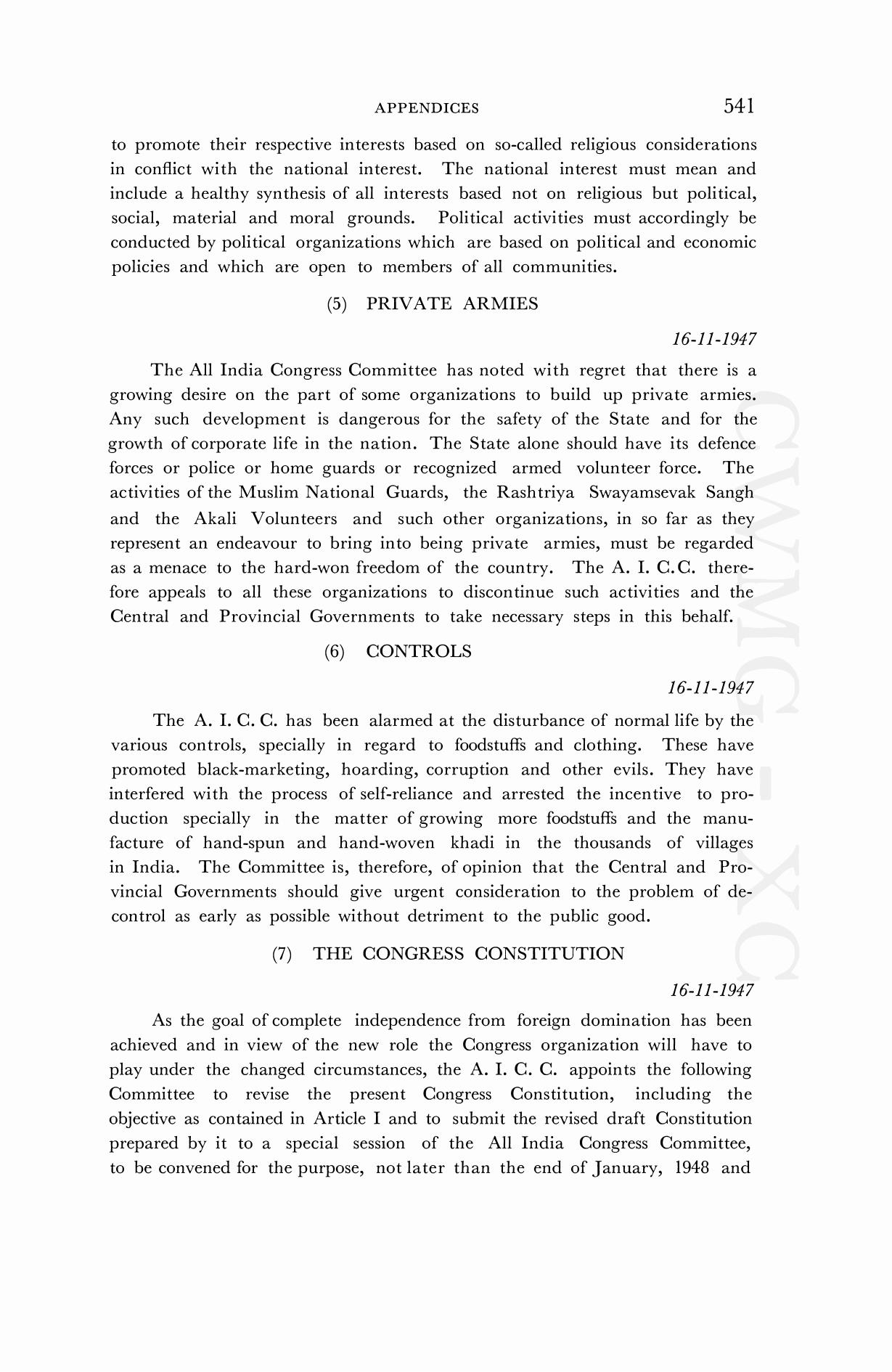 APPENDICES 541

to promote their respective interests based on so-called religious considerations in conflict with the national interest. The national interest must mean and include a healthy synthesis of all interests based not on religious but political, social, material and moral grounds. Political activities must accordingly be conducted by political organizations which are based on political and economic policies and which are open to members of all communities.

(5) PRIVATE ARMIES

16-11-1947

The All India Congress Committee has noted with regret that there is a growing desire on the part of some organizations to build up private armies. Any such development is dangerous for the safety of the State and for the growth of corporate life in the nation. The State alone should have its defence forces or police or home guards or recognized armed volunteer force. The activities of the Muslim National Guards, the Rashtriya Swayamsevak Sangh and the Akali Volunteers and such other organizations, in so far as they represent an endeavour to bring into being private armies, must be regarded as a menace to the hard-won freedom of the country. The A. I. C.C. therefore appeals to all these organizations to discontinue such activities and the Central and Provincial Governments to take necessary steps in this behalf.

(6) CONTROLS

16-11-1947

The A. I. C. C. has been alarmed at the disturbance of normal life by the various controls, specially in regard to foodstuffs and clothing. These have promoted black-marketing, hoarding, corruption and other evils. They have interfered with the process of self-reliance and arrested the incentive to production specially in the matter of growing more foodstuffs and the manufacture of hand-spun and hand-woven khadi in the thousands of villages in India. The Committee is, therefore, of opinion that the Central and Provincial Governments should give urgent consideration to the problem of decontrol as early as possible without detriment to the public good.

(7) THE CONGRESS CONSTITUTION

16-11-1947

As the goal of complete independence from foreign domination has been achieved and in view of the new role the Congress organization will have to play under the changed circumstances, the A. I. C. C. appoints the following Committee to revise the present Congress Constitution, including the objective as contained in Article I and to submit the revised draft Constitution prepared by it to a special session of the All India Congress Committee, to be convened for the purpose, not later than the end of January, 1948 and

CWMG-XC